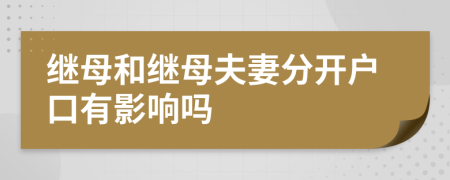 继母和继母夫妻分开户口有影响吗